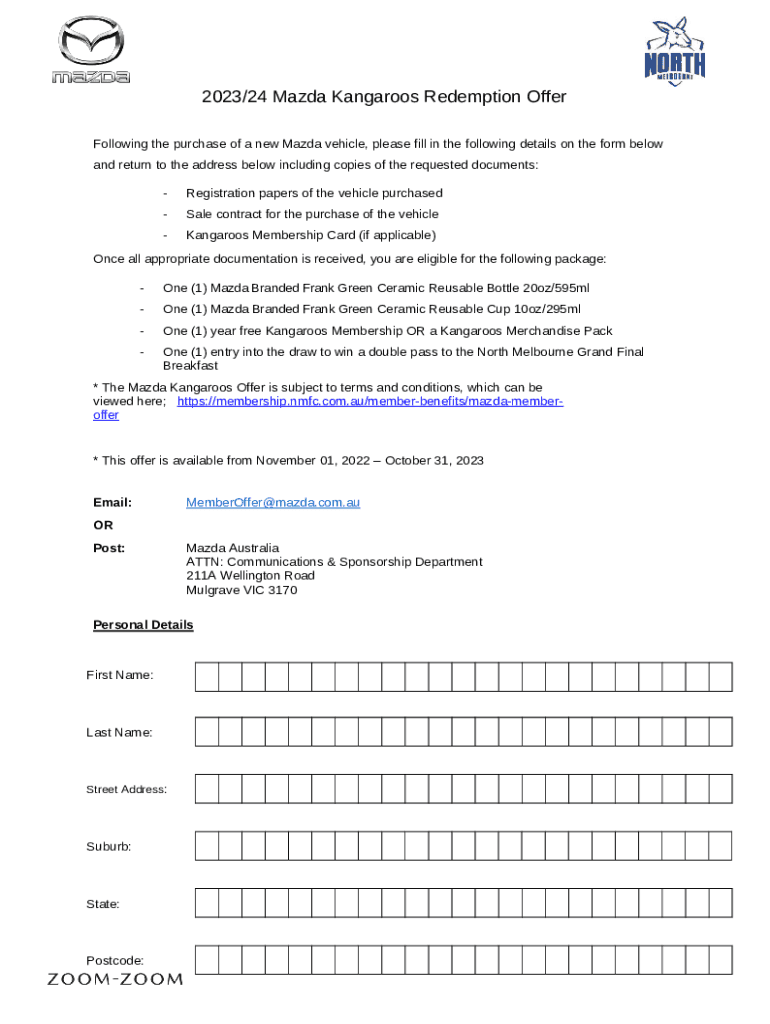 mazda

NORTH MELBOURNE

2023/24 Mazda Kangaroos Redemption Offer

Following the purchase of a new Mazda vehicle, please fill in the following details on the form below and return to the address below including copies of the requested documents:

- Registration papers of the vehicle purchased
- Sale contract for the purchase of the vehicle
- Kangaroos Membership Card (if applicable)

Once all appropriate documentation is received, you are eligible for the following package:

- One (1) Mazda Branded Frank Green Ceramic Reusable Bottle 20oz/595ml
- One (1) Mazda Branded Frank Green Ceramic Reusable Cup 10oz/295ml
- One (1) year free Kangaroos Membership OR a Kangaroos Merchandise Pack
- One (1) entry into the draw to win a double pass to the North Melbourne Grand Final Breakfast

* The Mazda Kangaroos Offer is subject to terms and conditions, which can be viewed here; https://membership.nmfc.com.au/member-benefits/mazda-member-offer

* This offer is available from November 01, 2022 – October 31, 2023

Email: MemberOffer@mazda.com.au

OR

Post: Mazda Australia
ATTN: Communications & Sponsorship Department
211A Wellington Road
Mulgrave VIC 3170

Personal Details

First Name:

Last Name:

Street Address:

Suburb:

State:

Postcode:

ZOOM-ZOOM